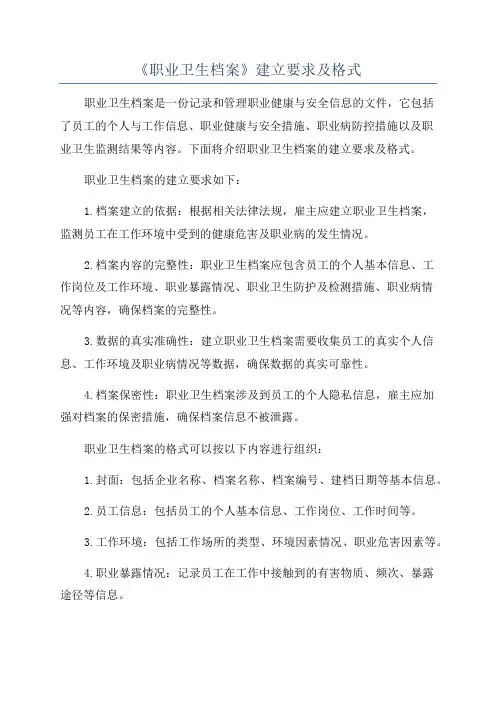 《职业卫生档案》建立要求及格式

职业卫生档案是一份记录和管理职业健康与安全信息的文件，它包括了员工的个人与工作信息、职业健康与安全措施、职业病防控措施以及职业卫生监测结果等内容。下面将介绍职业卫生档案的建立要求及格式。

职业卫生档案的建立要求如下：

1.档案建立的依据：根据相关法律法规，雇主应建立职业卫生档案，监测员工在工作环境中受到的健康危害及职业病的发生情况。

2.档案内容的完整性：职业卫生档案应包含员工的个人基本信息、工作岗位及工作环境、职业暴露情况、职业卫生防护及检测措施、职业病情况等内容，确保档案的完整性。

3.数据的真实准确性：建立职业卫生档案需要收集员工的真实个人信息、工作环境及职业病情况等数据，确保数据的真实可靠性。

4.档案保密性：职业卫生档案涉及到员工的个人隐私信息，雇主应加强对档案的保密措施，确保档案信息不被泄露。

职业卫生档案的格式可以按以下内容进行组织：

1.封面：包括企业名称、档案名称、档案编号、建档日期等基本信息。

2.员工信息：包括员工的个人基本信息、工作岗位、工作时间等。

3.工作环境：包括工作场所的类型、环境因素情况、职业危害因素等。

4.职业暴露情况：记录员工在工作中接触到的有害物质、频次、暴露途径等信息。